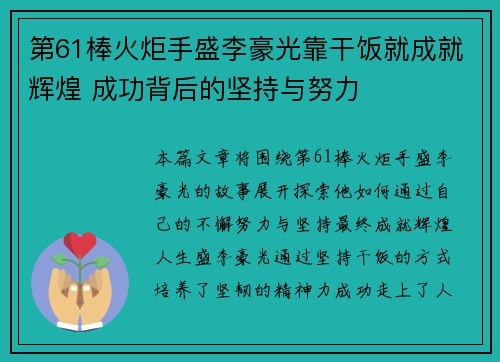 第61棒火炬手盛李豪光靠干饭就成就辉煌 成功背后的坚持与努力

本篇文章将围绕第61棒火炬手盛李豪光的故事展开探索他如何通过自己的不懈努力与坚持最终成就辉煌人生盛李豪光通过坚持干饭的方式培养了坚韧的精神力成功走上了人